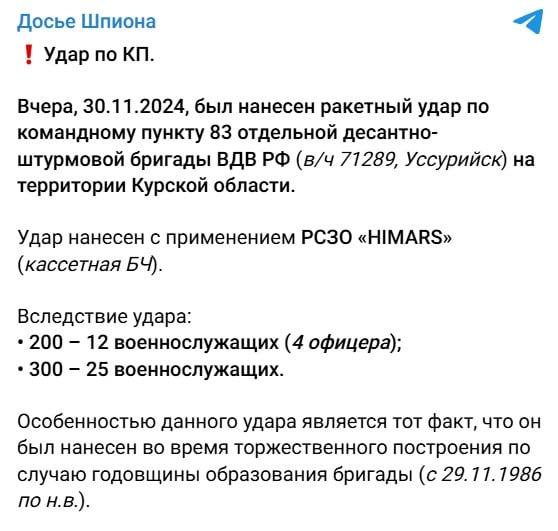 Досье Шпиона

❗ Удар по КП.

Вчера, 30.11.2024, был нанесен ракетный удар по командному пункту 83 отдельной десантно-штурмовой бригады ВДВ РФ (в/ч 71289, Уссурийск) на территории Курской области.

Удар нанесен с применением РСЗО «HIMARS» (кассетная БЧ).

Вследствие удара:
• 200 – 12 военнослужащих (4 офицера);
• 300 – 25 военнослужащих.

Особенностью данного удара является тот факт, что он был нанесен во время торжественного построения по случаю годовщины образования бригады (с 29.11.1986 по н.в.).